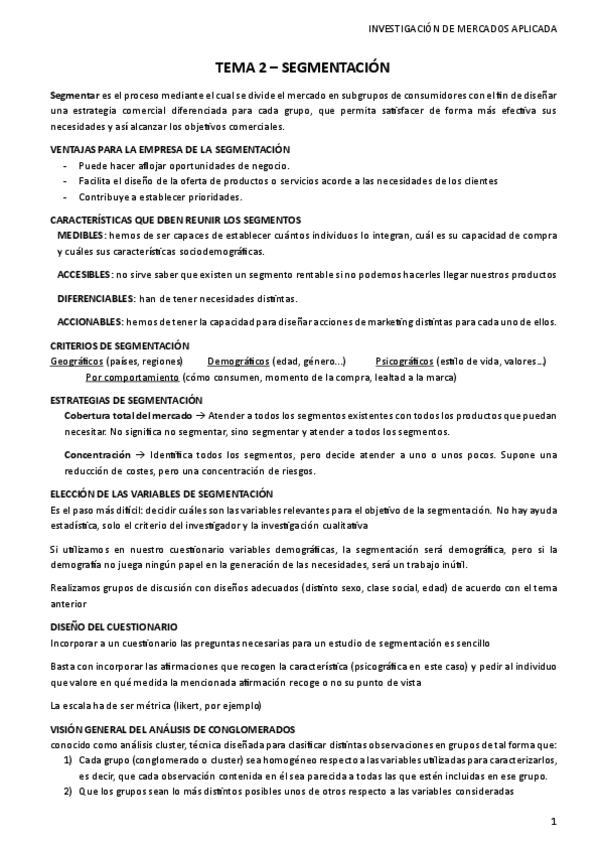 INVESTIGACIÓN DE MERCADOS APLICADA

TEMA 2 – SEGMENTACIÓN

Segmentar es el proceso mediante el cual se divide el mercado en subgrupos de consumidores con el fin de diseñar una estrategia comercial diferenciada para cada grupo, que permita satisfacer de forma más efectiva sus necesidades y así alcanzar los objetivos comerciales.

VENTAJAS PARA LA EMPRESA DE LA SEGMENTACIÓN
- Puede hacer aflojar oportunidades de negocio.
- Facilita el diseño de la oferta de productos o servicios acorde a las necesidades de los clientes
- Contribuye a establecer prioridades.

CARACTERÍSTICAS QUE DBEN REUNIR LOS SEGMENTOS
MEDIBLES: hemos de ser capaces de establecer cuántos individuos lo integran, cuál es su capacidad de compra y cuáles sus características sociodemográficas.

ACCESIBLES: no sirve saber que existen un segmento rentable si no podemos hacerles llegar nuestros productos

DIFERENCIABLES: han de tener necesidades distintas.

ACCIONABLES: hemos de tener la capacidad para diseñar acciones de marketing distintas para cada uno de ellos.

CRITERIOS DE SEGMENTACIÓN
Geográficos (países, regiones) Demográficos (edad, género…) Psicográficos (estilo de vida, valores…)
Por comportamiento (cómo consumen, momento de la compra, lealtad a la marca)

ESTRATEGIAS DE SEGMENTACIÓN
Cobertura total del mercado → Atender a todos los segmentos existentes con todos los productos que puedan necesitar. No significa no segmentar, sino segmentar y atender a todos los segmentos.

Concentración → Identifica todos los segmentos, pero decide atender a uno o unos pocos. Supone una reducción de costes, pero una concentración de riesgos.

ELECCIÓN DE LAS VARIABLES DE SEGMENTACIÓN
Es el paso más difícil: decidir cuáles son las variables relevantes para el objetivo de la segmentación. No hay ayuda estadística, solo el criterio del investigador y la investigación cualitativa

Si utilizamos en nuestro cuestionario variables demográficas, la segmentación será demográfica, pero si la demografía no juega ningún papel en la generación de las necesidades, será un trabajo inútil.

Realizamos grupos de discusión con diseños adecuados (distinto sexo, clase social, edad) de acuerdo con el tema anterior

DISEÑO DEL CUESTIONARIO
Incorporar a un cuestionario las preguntas necesarias para un estudio de segmentación es sencillo

Basta con incorporar las afirmaciones que recogen la característica (psicográfica en este caso) y pedir al individuo que valore en qué medida la mencionada afirmación recoge o no su punto de vista

La escala ha de ser métrica (likert, por ejemplo)

VISIÓN GENERAL DEL ANÁLISIS DE CONGLOMERADOS
conocido como análisis cluster, técnica diseñada para clasificar distintas observaciones en grupos de tal forma que:
1) Cada grupo (conglomerado o cluster) sea homogéneo respecto a las variables utilizadas para caracterizarlos, es decir, que cada observación contenida en él sea parecida a todas las que estén incluidas en ese grupo.
2) Que los grupos sean lo más distintos posibles unos de otros respecto a las variables consideradas

1